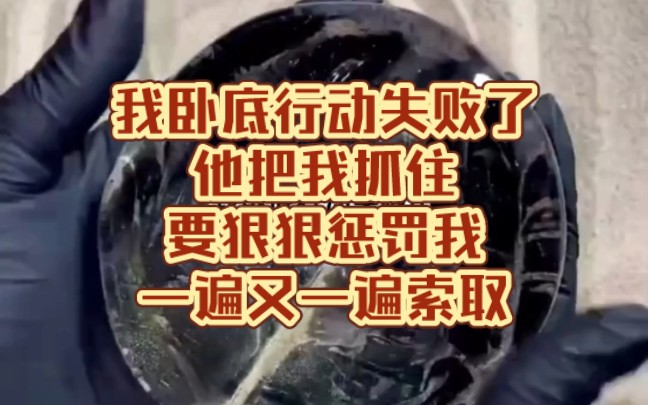 我卧底行动失败了
他把我抓住
要狠狠惩罚我
一遍又一遍索取